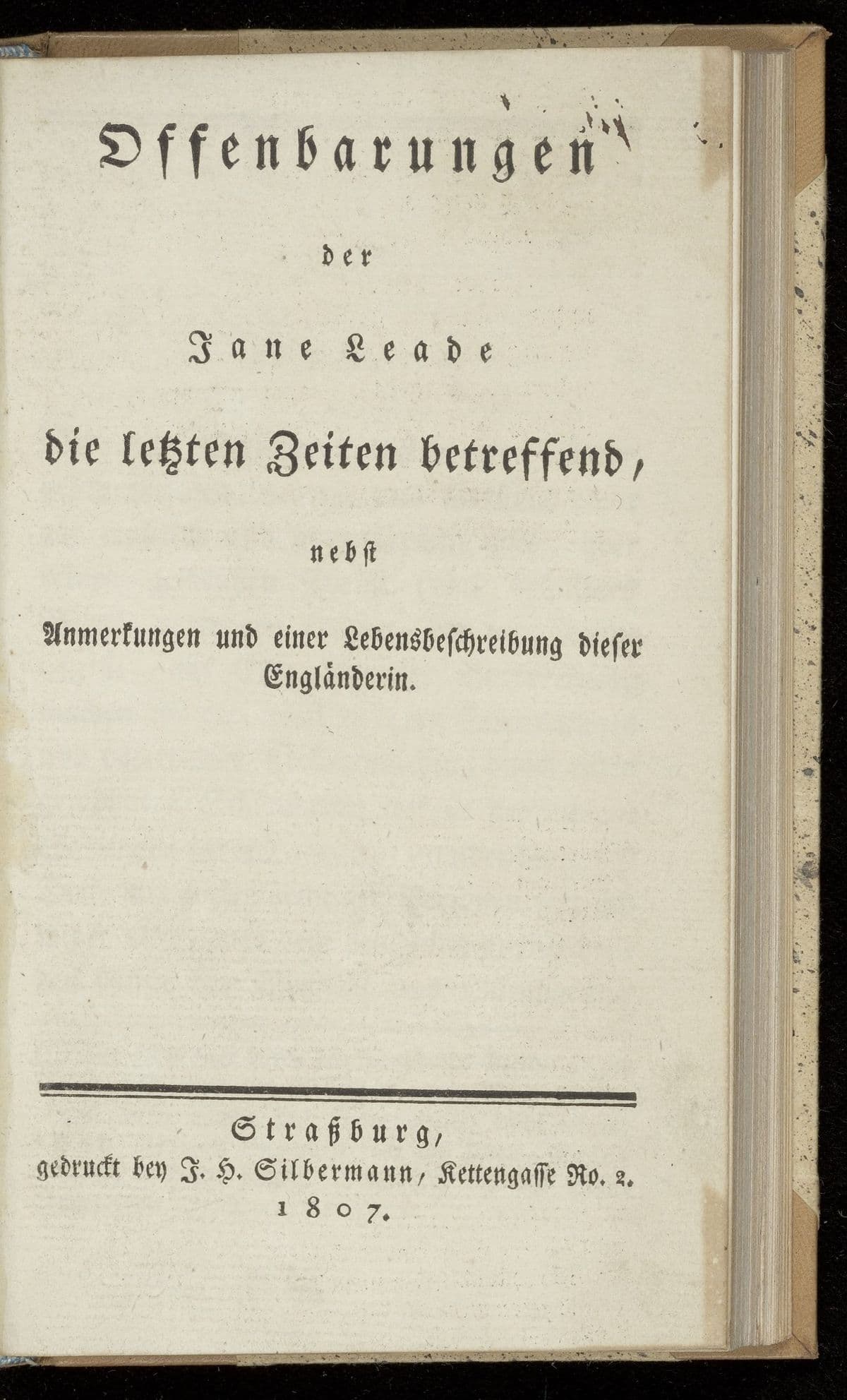 Offenbarungen

der

Jane Leade

die letzten Zeiten betreffend,

nebst

Anmerkungen und einer Lebensbeschreibung dieser Engländerin.

Straßburg,
gedruckt bey J. H. Silbermann, Kettengasse No. 2.
1807.